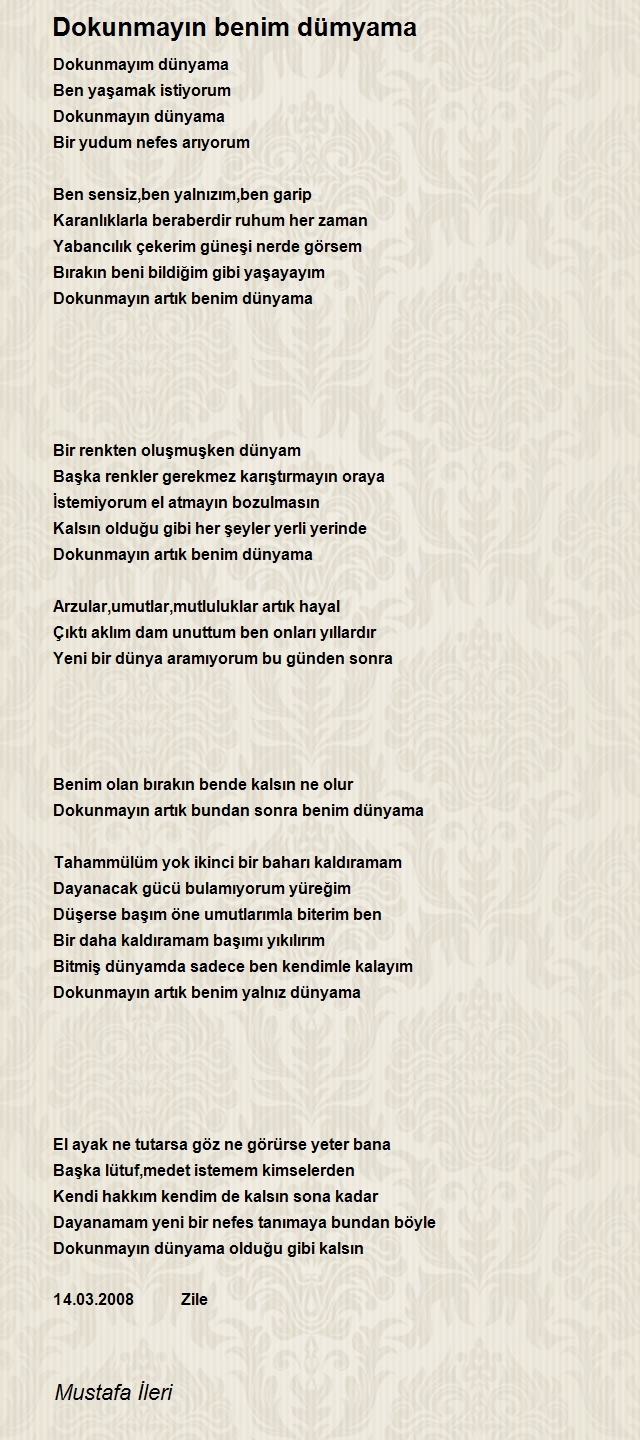 Dokunmayın benim dümyama

Dokunmayım dünyama
Ben yaşamak istiyorum
Dokunmayın dünyama
Bir yudum nefes arıyorum

Ben sensiz,ben yalnızım,ben garip
Karanlıklarla beraberdir ruhum her zaman
Yabancılık çekerim güneşi nerde görsem
Bırakın beni bildiğim gibi yaşayayım
Dokunmayın artık benim dünyama

Bir renkten oluşmuşken dünyam
Başka renkler gerekmez karıştırmayın oraya
İstemiyorum el atmayın bozulmasın
Kalsın olduğu gibi her şeyler yerli yerinde
Dokunmayın artık benim dünyama

Arzular,umutlar,mutluluklar artık hayal
Çıktı aklım dam unuttum ben onları yıllardır
Yeni bir dünya aramıyorum bu günden sonra

Benim olan bırakın bende kalsın ne olur
Dokunmayın artık bundan sonra benim dünyama

Tahammülüm yok ikinci bir baharı kaldıramam
Dayanacak gücü bulamıyorum yüreğim
Düşerse başım öne umutlarımla biterim ben
Bir daha kaldıramam başımı yıkılırım
Bitmiş dünyamda sadece ben kendimle kalayım
Dokunmayın artık benim yalnız dünyama

El ayak ne tutarsa göz ne görürse yeter bana
Başka lütuf,medet istemem kimselerden
Kendi hakkım kendim de kalsın sona kadar
Dayanamam yeni bir nefes tanımaya bundan böyle
Dokunmayın dünyama olduğu gibi kalsın

14.03.2008 Zile

Mustafa İleri